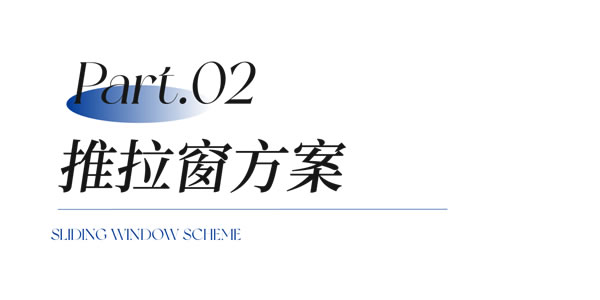 Part.02

推拉窗方案

SLIDING WINDOW SCHEME